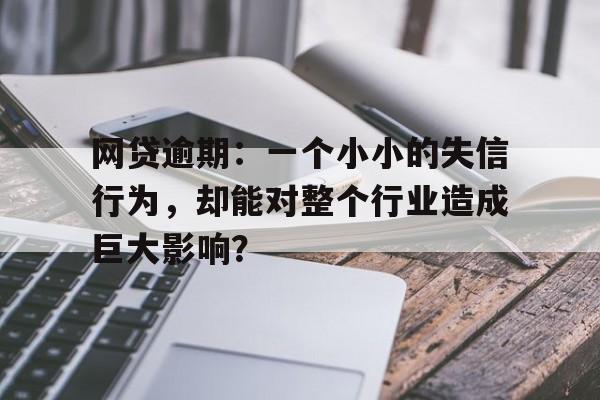 网贷逾期：一个小小的失信行为，却能对整个行业造成巨大影响?